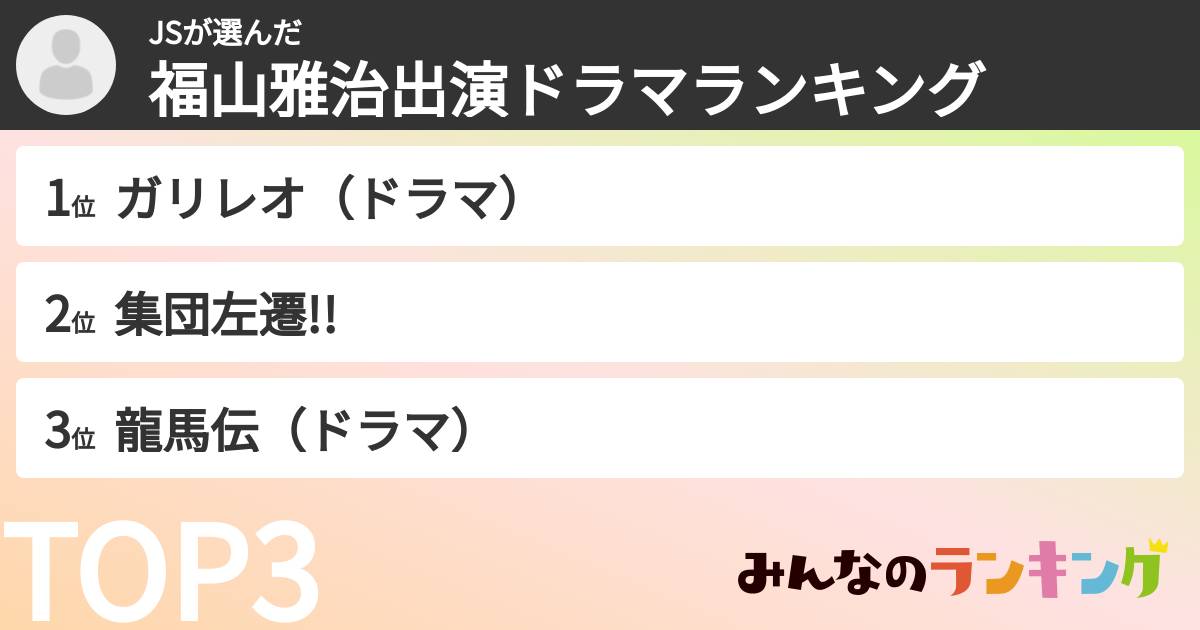 JSが選んだ
福山雅治出演ドラマランキング

1位 ガリレオ（ドラマ）

2位 集団左遷!!

3位 龍馬伝（ドラマ）

TOP3

みんなのランキング